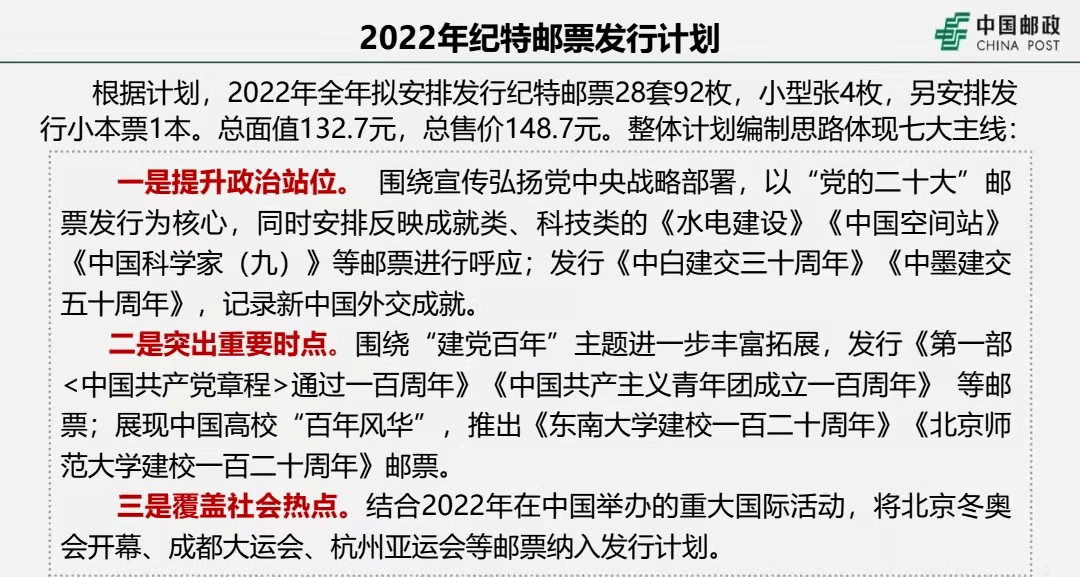 2022年纪特邮票发行计划

中国邮政
CHINA POST

根据计划，2022年全年拟安排发行纪特邮票28套92枚，小型张4枚，另安排发行小本票1本。总面值132.7元，总售价148.7元。整体计划编制思路体现七大主线：

一是提升政治站位。 围绕宣传弘扬党中央战略部署，以“党的二十大”邮票发行为核心，同时安排反映成就类、科技类的《水电建设》《中国空间站》《中国科学家（九）》等邮票进行呼应；发行《中白建交三十周年》《中墨建交五十周年》，记录新中国外交成就。

二是突出重要时点。围绕“建党百年”主题进一步丰富拓展，发行《第一部<中国共产党章程>通过一百周年》《中国共产主义青年团成立一百周年》 等邮票；展现中国高校“百年风华”，推出《东南大学建校一百二十周年》《北京师范大学建校一百二十周年》邮票。

三是覆盖社会热点。结合2022年在中国举办的重大国际活动，将北京冬奥会开幕、成都大运会、杭州亚运会等邮票纳入发行计划。